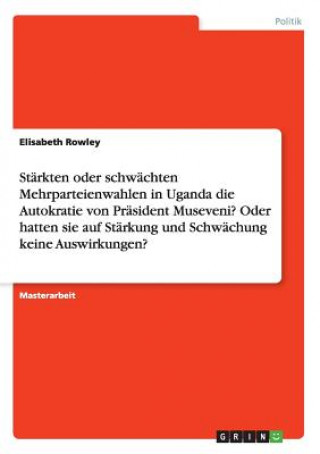 Politik

Elisabeth Rowley

Stärkten oder schwächten Mehrparteienwahlen in Uganda die Autokratie von Präsident Museveni? Oder hatten sie auf Stärkung und Schwächung keine Auswirkungen?

Masterarbeit

GRIN